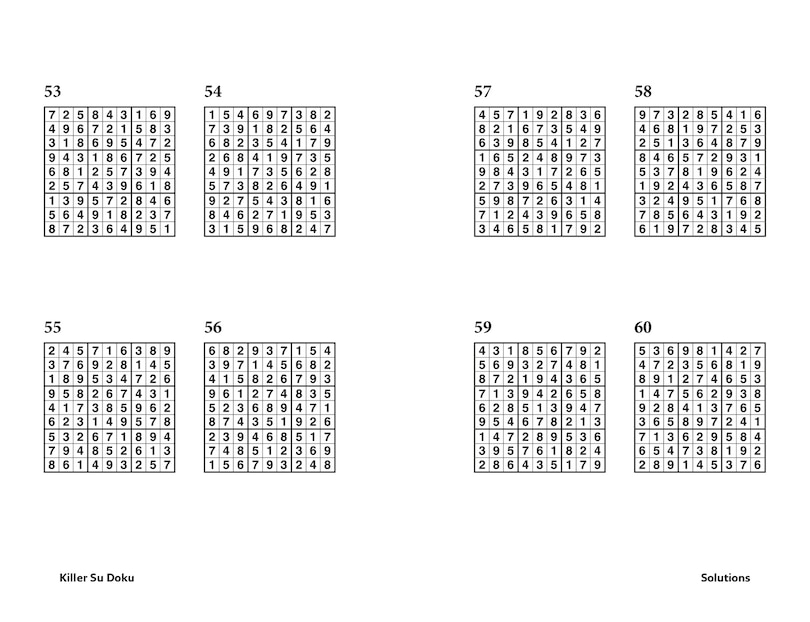 53

| 7 | 2 | 5 | 8 | 4 | 3 | 1 | 6 | 9 |
|---|---|---|---|---|---|---|---|---|
| 4 | 9 | 6 | 7 | 2 | 1 | 5 | 8 | 3 |
| 3 | 1 | 8 | 6 | 9 | 5 | 4 | 7 | 2 |
| 9 | 4 | 3 | 1 | 8 | 6 | 7 | 2 | 5 |
| 6 | 8 | 1 | 2 | 5 | 7 | 3 | 9 | 4 |
| 2 | 5 | 7 | 4 | 3 | 9 | 6 | 1 | 8 |
| 1 | 3 | 9 | 5 | 7 | 2 | 8 | 4 | 6 |
| 5 | 6 | 4 | 9 | 1 | 8 | 2 | 3 | 7 |
| 8 | 7 | 2 | 3 | 6 | 4 | 9 | 5 | 1 |

54

| 1 | 5 | 4 | 6 | 9 | 7 | 3 | 8 | 2 |
|---|---|---|---|---|---|---|---|---|
| 7 | 3 | 9 | 1 | 8 | 2 | 5 | 6 | 4 |
| 6 | 8 | 2 | 3 | 5 | 4 | 1 | 7 | 9 |
| 2 | 6 | 8 | 4 | 1 | 9 | 7 | 3 | 5 |
| 4 | 9 | 1 | 7 | 3 | 5 | 6 | 2 | 8 |
| 5 | 7 | 3 | 8 | 2 | 6 | 4 | 9 | 1 |
| 9 | 2 | 7 | 5 | 4 | 3 | 8 | 1 | 6 |
| 8 | 4 | 6 | 2 | 7 | 1 | 9 | 5 | 3 |
| 3 | 1 | 5 | 9 | 6 | 8 | 2 | 4 | 7 |

55

| 2 | 4 | 5 | 7 | 1 | 6 | 3 | 8 | 9 |
|---|---|---|---|---|---|---|---|---|
| 3 | 7 | 6 | 9 | 2 | 8 | 1 | 4 | 5 |
| 1 | 8 | 9 | 5 | 3 | 4 | 7 | 2 | 6 |
| 9 | 5 | 8 | 2 | 6 | 7 | 4 | 3 | 1 |
| 4 | 1 | 7 | 3 | 8 | 5 | 9 | 6 | 2 |
| 6 | 2 | 3 | 1 | 4 | 9 | 5 | 7 | 8 |
| 5 | 3 | 2 | 6 | 7 | 1 | 8 | 9 | 4 |
| 7 | 9 | 4 | 8 | 5 | 2 | 6 | 1 | 3 |
| 8 | 6 | 1 | 4 | 9 | 3 | 2 | 5 | 7 |

56

| 6 | 8 | 2 | 9 | 3 | 7 | 1 | 5 | 4 |
|---|---|---|---|---|---|---|---|---|
| 3 | 9 | 7 | 1 | 4 | 5 | 6 | 8 | 2 |
| 4 | 1 | 5 | 8 | 2 | 6 | 7 | 9 | 3 |
| 9 | 6 | 1 | 2 | 7 | 4 | 8 | 3 | 5 |
| 5 | 2 | 3 | 6 | 8 | 9 | 4 | 7 | 1 |
| 8 | 7 | 4 | 3 | 5 | 1 | 9 | 2 | 6 |
| 2 | 3 | 9 | 4 | 6 | 8 | 5 | 1 | 7 |
| 7 | 4 | 8 | 5 | 1 | 2 | 3 | 6 | 9 |
| 1 | 5 | 6 | 7 | 9 | 3 | 2 | 4 | 8 |

57

| 4 | 5 | 7 | 1 | 9 | 2 | 8 | 3 | 6 |
|---|---|---|---|---|---|---|---|---|
| 8 | 2 | 1 | 6 | 7 | 3 | 5 | 4 | 9 |
| 6 | 3 | 9 | 8 | 5 | 4 | 1 | 2 | 7 |
| 1 | 6 | 5 | 2 | 4 | 8 | 9 | 7 | 3 |
| 9 | 8 | 4 | 3 | 1 | 7 | 2 | 6 | 5 |
| 2 | 7 | 3 | 9 | 6 | 5 | 4 | 8 | 1 |
| 5 | 9 | 8 | 7 | 2 | 6 | 3 | 1 | 4 |
| 7 | 1 | 2 | 4 | 3 | 9 | 6 | 5 | 8 |
| 3 | 4 | 6 | 5 | 8 | 1 | 7 | 9 | 2 |

58

| 9 | 7 | 3 | 2 | 8 | 5 | 4 | 1 | 6 |
|---|---|---|---|---|---|---|---|---|
| 4 | 6 | 8 | 1 | 9 | 7 | 2 | 5 | 3 |
| 2 | 5 | 1 | 3 | 6 | 4 | 8 | 7 | 9 |
| 8 | 4 | 6 | 5 | 7 | 2 | 9 | 3 | 1 |
| 5 | 3 | 7 | 8 | 1 | 9 | 6 | 2 | 4 |
| 1 | 9 | 2 | 4 | 3 | 6 | 5 | 8 | 7 |
| 3 | 2 | 4 | 9 | 5 | 1 | 7 | 6 | 8 |
| 7 | 8 | 5 | 6 | 4 | 3 | 1 | 9 | 2 |
| 6 | 1 | 9 | 7 | 2 | 8 | 3 | 4 | 5 |

59

| 4 | 3 | 1 | 8 | 5 | 6 | 7 | 9 | 2 |
|---|---|---|---|---|---|---|---|---|
| 5 | 6 | 9 | 3 | 2 | 7 | 4 | 8 | 1 |
| 8 | 7 | 2 | 1 | 9 | 4 | 3 | 6 | 5 |
| 7 | 1 | 3 | 9 | 4 | 2 | 6 | 5 | 8 |
| 6 | 2 | 8 | 5 | 1 | 3 | 9 | 4 | 7 |
| 9 | 5 | 4 | 6 | 7 | 8 | 2 | 1 | 3 |
| 1 | 4 | 7 | 2 | 8 | 9 | 5 | 3 | 6 |
| 3 | 9 | 5 | 7 | 6 | 1 | 8 | 2 | 4 |
| 2 | 8 | 6 | 4 | 3 | 5 | 1 | 7 | 9 |

60

| 5 | 3 | 6 | 9 | 8 | 1 | 4 | 2 | 7 |
|---|---|---|---|---|---|---|---|---|
| 4 | 7 | 2 | 3 | 5 | 6 | 8 | 1 | 9 |
| 8 | 9 | 1 | 2 | 7 | 4 | 6 | 5 | 3 |
| 1 | 4 | 7 | 5 | 6 | 2 | 9 | 3 | 8 |
| 9 | 2 | 8 | 4 | 1 | 3 | 7 | 6 | 5 |
| 3 | 6 | 5 | 8 | 9 | 7 | 2 | 4 | 1 |
| 7 | 1 | 3 | 6 | 2 | 9 | 5 | 8 | 4 |
| 6 | 5 | 4 | 7 | 3 | 8 | 1 | 9 | 2 |
| 2 | 8 | 9 | 1 | 4 | 5 | 3 | 7 | 6 |

Killer Su Doku

Solutions